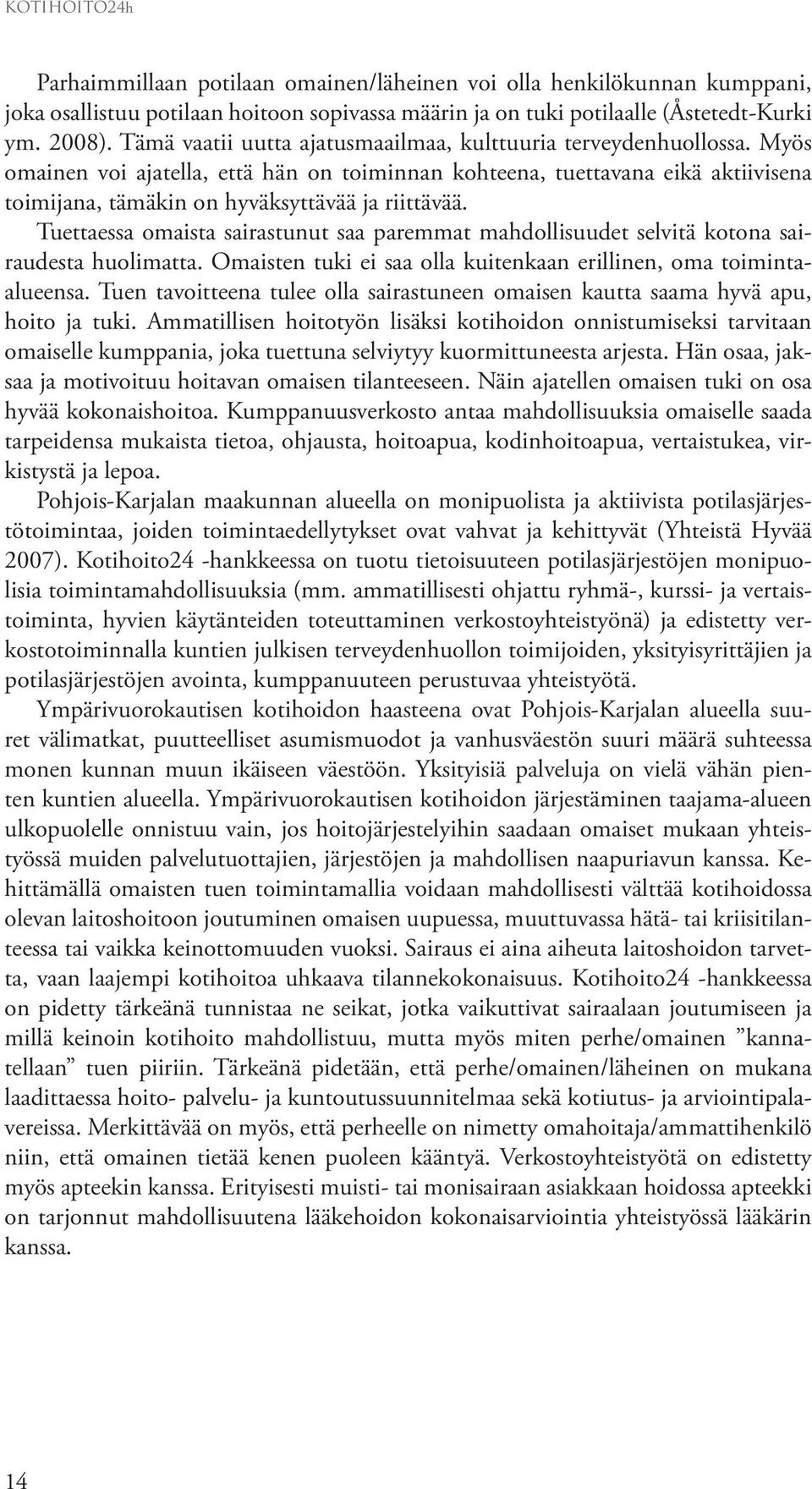 KOTIHOITO24h

Parhaimmillaan potilaan omainen/läheinen voi olla henkilökunnan kumppani, joka osallistuu potilaan hoitoon sopivassa määrin ja on tuki potilaalle (Åstetedt-Kurki ym. 2008). Tämä vaatii uutta ajatusmaailmaa, kulttuuria terveydenhuollossa. Myös omainen voi ajatella, että hän on toiminnan kohteena, tuettavana eikä aktiivisena toimijana, tämäkin on hyväksyttävää ja riittävää.

Tuettaessa omaista sairastunut saa paremmat mahdollisuudet selvitä kotona sairaudesta huolimatta. Omaisten tuki ei saa olla kuitenkaan erillinen, oma toiminta-alueensa. Tuen tavoitteena tulee olla sairastuneen omaisen kautta saama hyvä apu, hoito ja tuki. Ammatillisen hoitotyön lisäksi kotihoidon onnistumiseksi tarvitaan omaiselle kumppania, joka tuettuna selviytyy kuormittuneesta arjesta. Hän osaa, jaksaa ja motivoituu hoitavan omaisen tilanteeseen. Näin ajatellen omaisen tuki on osa hyvää kokonaishoitoa. Kumppanuusverkosto antaa mahdollisuuksia omaiselle saada tarpeidensa mukaista tietoa, ohjausta, hoitoapua, kodinhoitoapua, vertaistukea, virkistystä ja lepoa.

Pohjois-Karjalan maakunnan alueella on monipuolista ja aktiivista potilasjärjestötoimintaa, joiden toimintaedellytykset ovat vahvat ja kehittyvät (Yhteistä Hyvää 2007). Kotihoito24 -hankkeessa on tuotu tietoisuuteen potilasjärjestöjen monipuolisia toimintamahdollisuuksia (mm. ammatillisesti ohjattu ryhmä-, kurssi- ja vertaistoiminta, hyvien käytänteiden toteuttaminen verkostoyhteistyönä) ja edistetty verkostotoiminnalla kuntien julkisen terveydenhuollon toimijoiden, yksityisyrittäjien ja potilasjärjestöjen avointa, kumppanuuteen perustuvaa yhteistyötä.

Ympärivuorokautisen kotihoidon haasteena ovat Pohjois-Karjalan alueella suuret välimatkat, puutteelliset asumismuodot ja vanhusväestön suuri määrä suhteessa monen kunnan muun ikäiseen väestöön. Yksityisiä palveluja on vielä vähän pienten kuntien alueella. Ympärivuorokautisen kotihoidon järjestäminen taajama-alueen ulkopuolelle onnistuu vain, jos hoitojärjestelyihin saadaan omaiset mukaan yhteistyössä muiden palvelutuottajien, järjestöjen ja mahdollisen naapuriavun kanssa. Kehittämällä omaisten tuen toimintamallia voidaan mahdollisesti välttää kotihoidossa olevan laitoshoitoon joutuminen omaisen uupuessa, muuttuvassa hätä- tai kriisitilanteessa tai vaikka keinottomuuden vuoksi. Sairaus ei aina aiheuta laitoshoidon tarvetta, vaan laajempi kotihoitoa uhkaava tilannekokonaisuus. Kotihoito24 -hankkeessa on pidetty tärkeänä tunnistaa ne seikat, jotka vaikuttivat sairaalaan joutumiseen ja millä keinoin kotihoito mahdollistuu, mutta myös miten perhe/omainen ”kannatellaan” tuen piiriin. Tärkeänä pidetään, että perhe/omainen/läheinen on mukana laadittaessa hoito- palvelu- ja kuntoutussuunnitelmaa sekä kotiutus- ja arviointipalavereissa. Merkittävää on myös, että perheelle on nimetty omahoitaja/ammattihenkilö niin, että omainen tietää kenen puoleen kääntyä. Verkostoyhteistyötä on edistetty myös apteekin kanssa. Erityisesti muisti- tai monisairaan asiakkaan hoidossa apteekki on tarjonnut mahdollisuutena lääkehoidon kokonaisarviointia yhteistyössä lääkärin kanssa.

14